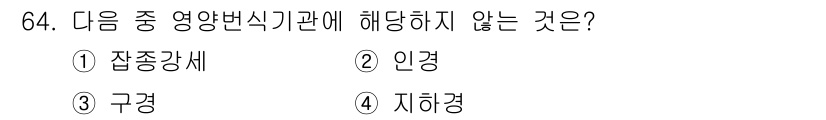 64. 다음 중 영양번식기관에 해당하지 않는 것은?

① 잡종강세
② 인경
③ 구경
④ 지하경